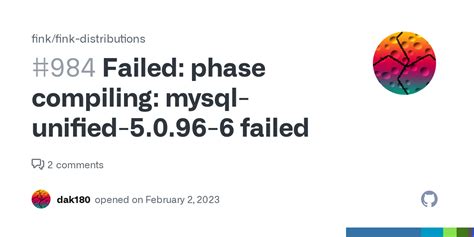 fink/fink-distributions

#984 Failed: phase compiling: mysql-unified-5.0.96-6 failed

2 comments

dak180 opened on February 2, 2023